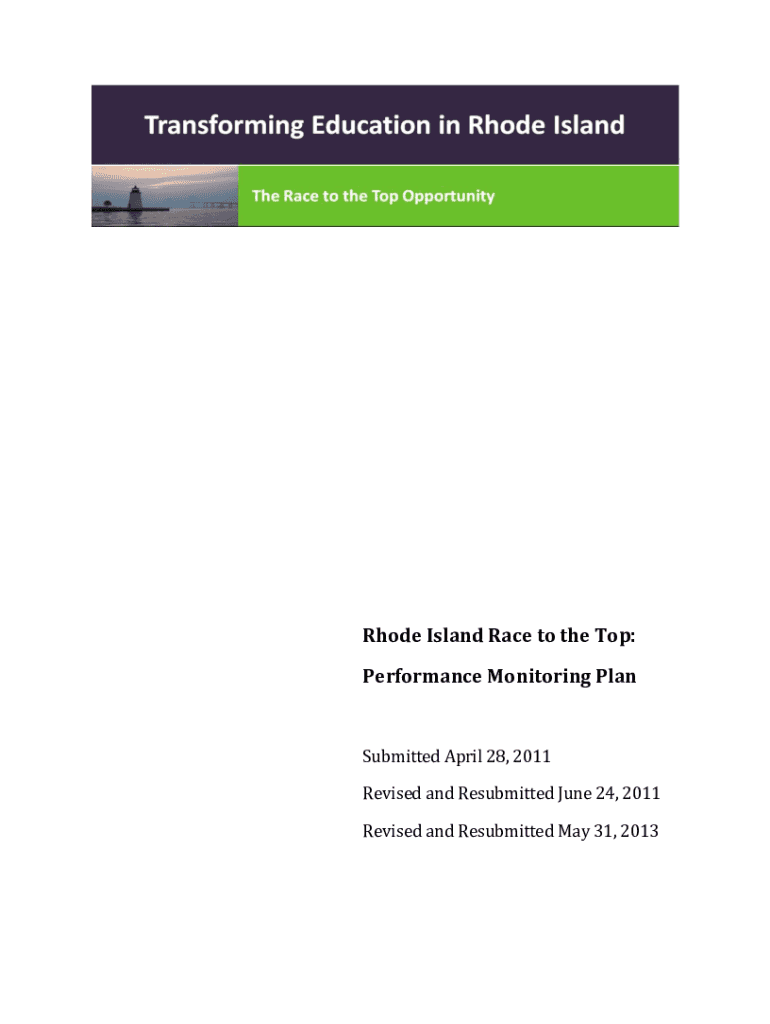 Transforming Education in Rhode Island

The Race to the Top Opportunity

Rhode Island Race to the Top:

Performance Monitoring Plan

Submitted April 28, 2011

Revised and Resubmitted June 24, 2011

Revised and Resubmitted May 31, 2013